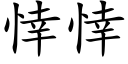 悻悻